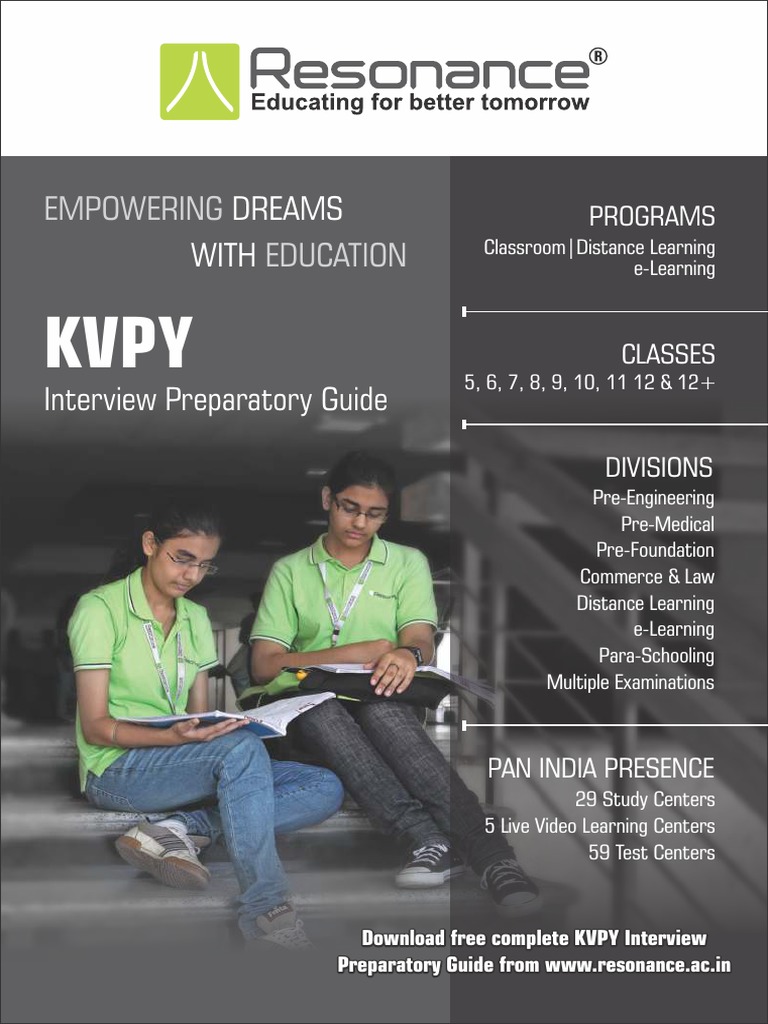 Resonance®
Educating for better tomorrow

EMPOWERING DREAMS WITH EDUCATION

KVPY
Interview Preparatory Guide

PROGRAMS
Classroom | Distance Learning
e-Learning

CLASSES
5, 6, 7, 8, 9, 10, 11 12 & 12+

DIVISIONS
Pre-Engineering
Pre-Medical
Pre-Foundation
Commerce & Law
Distance Learning
e-Learning
Para-Schooling
Multiple Examinations

PAN INDIA PRESENCE
29 Study Centers
5 Live Video Learning Centers
59 Test Centers

Download free complete KVPY Interview Preparatory Guide from www.resonance.ac.in